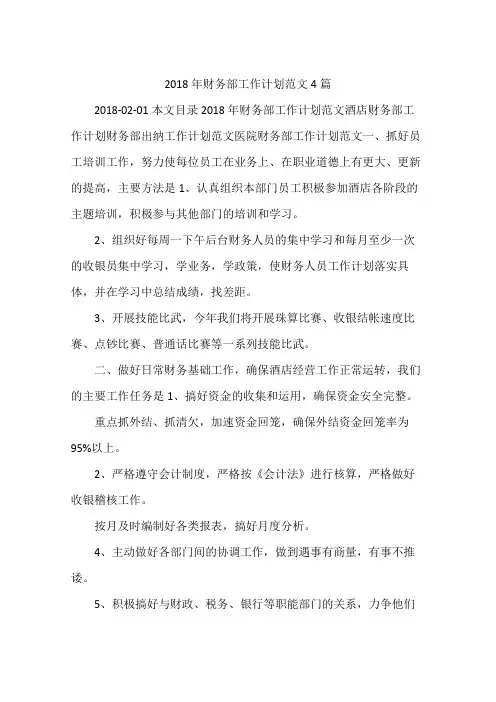 2018 年财务部工作计划范文 4 篇

2018-02-01 本文目录 2018 年财务部工作计划范文酒店财务部工作计划财务部出纳工作计划范文医院财务部工作计划范文一、抓好员工培训工作，努力使每位员工在业务上、在职业道德上有更大、更新的提高，主要方法是 1、认真组织本部门员工积极参加酒店各阶段的主题培训，积极参与其他部门的培训和学习。

2、组织好每周一下午后台财务人员的集中学习和每月至少一次的收银员集中学习，学业务，学政策，使财务人员工作计划落实具体，并在学习中总结成绩，找差距。

3、开展技能比武，今年我们将开展珠算比赛、收银结帐速度比赛、点钞比赛、普通话比赛等一系列技能比武。

二、做好日常财务基础工作，确保酒店经营工作正常运转，我们的主要工作任务是 1、搞好资金的收集和运用，确保资金安全完整。

重点抓外结、抓清欠，加速资金回笼，确保外结资金回笼率为 95%以上。

2、严格遵守会计制度，严格按《会计法》进行核算，严格做好收银稽核工作。

按月及时编制好各类报表，搞好月度分析。

4、主动做好各部门间的协调工作，做到遇事有商量，有事不推诿。

5、积极搞好与财政、税务、银行等职能部门的关系，力争他们